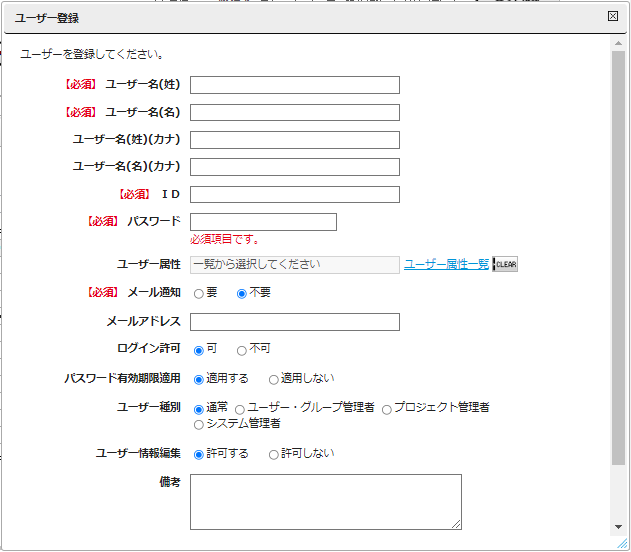 ユーザー登録

ユーザーを登録してください。

【必須】 ユーザー名(姓)

【必須】 ユーザー名(名)

ユーザー名(姓)(カナ)

ユーザー名(名)(カナ)

【必須】 ＩＤ

【必須】 パスワード

必須項目です。

ユーザー属性 一覧から選択してください ユーザー属性一覧 CLEAR

【必須】 メール通知 要 不要

メールアドレス

ログイン許可 可 不可

パスワード有効期限適用 適用する 適用しない

ユーザー種別 通常 ユーザー・グループ管理者 プロジェクト管理者 システム管理者

ユーザー情報編集 許可する 許可しない

備考